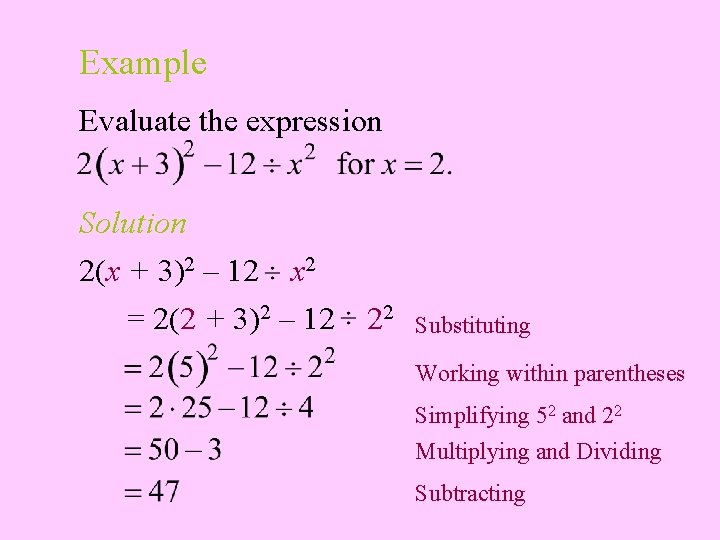 Example

Evaluate the expression
$2(x+3)^2 - 12 \div x^2$ for $x = 2$.

Solution

$2(x + 3)^2 - 12 \div x^2$

$= 2(2 + 3)^2 - 12 \div 2^2$ Substituting

$= 2(5)^2 - 12 \div 2^2$ Working within parentheses

$= 2 \cdot 25 - 12 \div 4$ Simplifying $5^2$ and $2^2$

$= 50 - 3$ Multiplying and Dividing

$= 47$ Subtracting